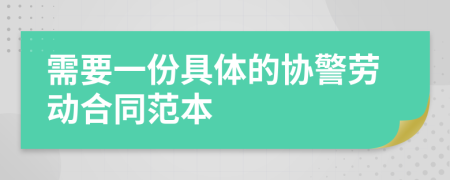 需要一份具体的协警劳动合同范本